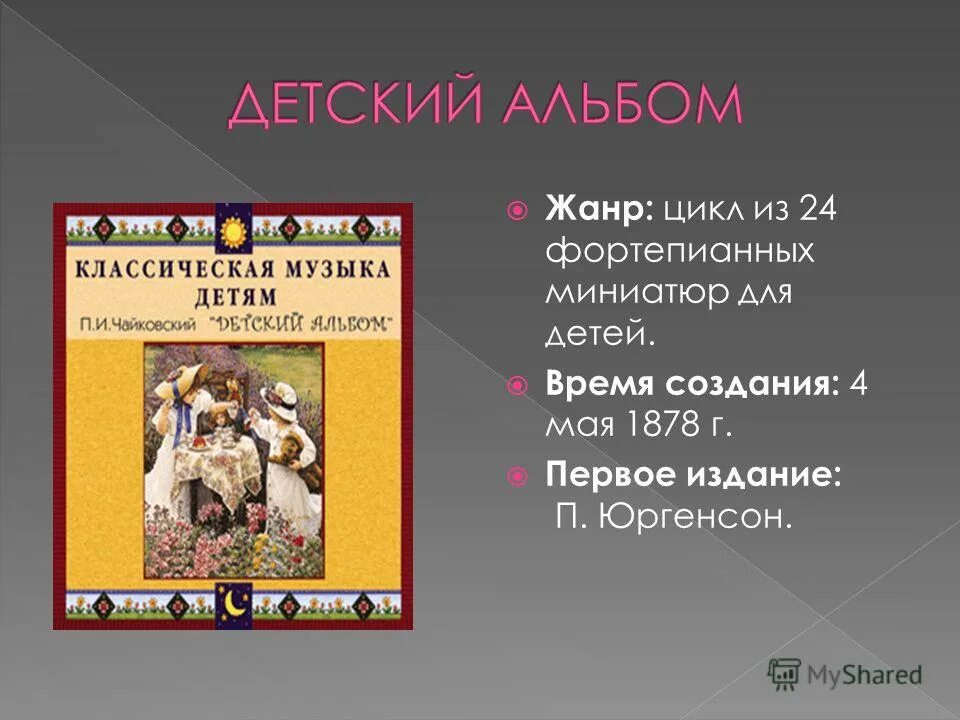 ДЕТСКИЙ АЛЬБОМ

КЛАССИЧЕСКАЯ МУЗЫКА ДЕТЯМ
П.И.Чайковский "ДЕТСКИЙ АЛЬБОМ"

Жанр: цикл из 24 фортепианных миниатюр для детей.

Время создания: 4 мая 1878 г.

Первое издание: П. Юргенсон.

MyShared